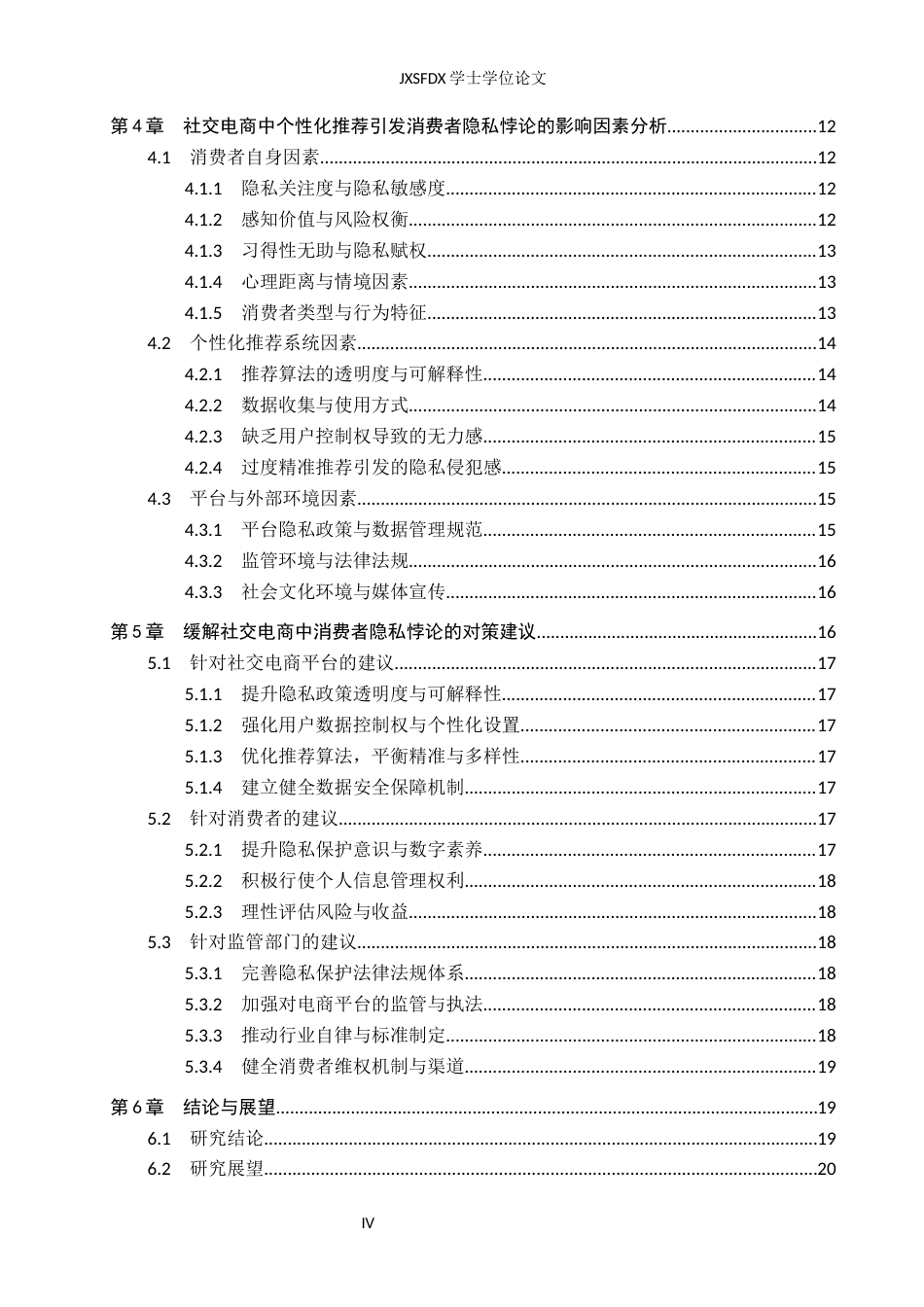 JXSFDX学士学位论文

第4章 社交电商中个性化推荐引发消费者隐私悖论的影响因素分析 12
4.1 消费者自身因素 12
4.1.1 隐私关注度与隐私敏感度 12
4.1.2 感知价值与风险权衡 12
4.1.3 习得性无助与隐私赋权 13
4.1.4 心理距离与情境因素 13
4.1.5 消费者类型与行为特征 13
4.2 个性化推荐系统因素 14
4.2.1 推荐算法的透明度与可解释性 14
4.2.2 数据收集与使用方式 14
4.2.3 缺乏用户控制权导致的无力感 15
4.2.4 过度精准推荐引发的隐私侵犯感 15
4.3 平台与外部环境因素 15
4.3.1 平台隐私政策与数据管理规范 15
4.3.2 监管环境与法律法规 16
4.3.3 社会文化环境与媒体宣传 16

第5章 缓解社交电商中消费者隐私悖论的对策建议 16
5.1 针对社交电商平台的建议 17
5.1.1 提升隐私政策透明度与可解释性 17
5.1.2 强化用户数据控制权与个性化设置 17
5.1.3 优化推荐算法，平衡精准与多样性 17
5.1.4 建立健全数据安全保障机制 17
5.2 针对消费者的建议 17
5.2.1 提升隐私保护意识与数字素养 17
5.2.2 积极行使个人信息管理权利 18
5.2.3 理性评估风险与收益 18
5.3 针对监管部门的建议 18
5.3.1 完善隐私保护法律法规体系 18
5.3.2 加强对电商平台的监管与执法 18
5.3.3 推动行业自律与标准制定 18
5.3.4 健全消费者维权机制与渠道 19

第6章 结论与展望 19
6.1 研究结论 19
6.2 研究展望 20

IV